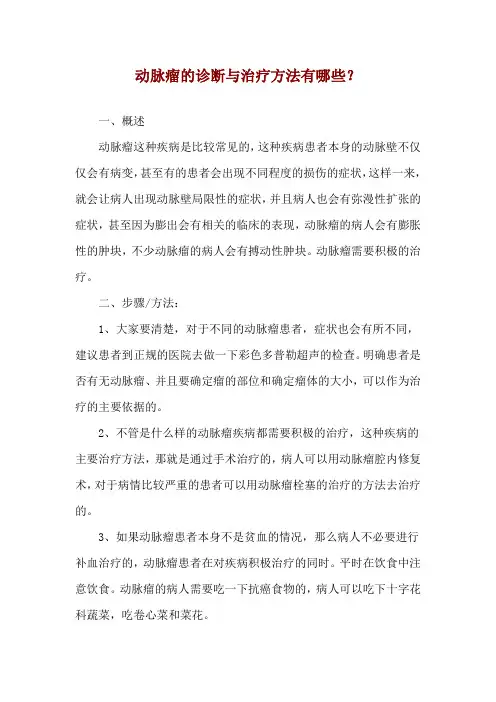 动脉瘤的诊断与治疗方法有哪些？

一、概述

动脉瘤这种疾病是比较常见的，这种疾病患者本身的动脉壁不仅仅会有病变，甚至有的患者会出现不同程度的损伤的症状，这样一来，就会让病人出现动脉壁局限性的症状，并且病人也会有弥漫性扩张的症状，甚至因为膨出会有相关的临床的表现，动脉瘤的病人会有膨胀性的肿块，不少动脉瘤的病人会有搏动性肿块。动脉瘤需要积极的治疗。

二、步骤/方法：

1、大家要清楚，对于不同的动脉瘤患者，症状也会有所不同，建议患者到正规的医院去做一下彩色多普勒超声的检查。明确患者是否有无动脉瘤、并且要确定瘤的部位和确定瘤体的大小，可以作为治疗的主要依据的。

2、不管是什么样的动脉瘤疾病都需要积极的治疗，这种疾病的主要治疗方法，那就是通过手术治疗的，病人可以用动脉瘤腔内修复术，对于病情比较严重的患者可以用动脉瘤栓塞的治疗的方法去治疗的。

3、如果动脉瘤患者本身不是贫血的情况，那么病人不必要进行补血治疗的，动脉瘤患者在对疾病积极治疗的同时。平时在饮食中注意饮食。动脉瘤的病人需要吃一下抗癌食物的，病人可以吃下十字花科蔬菜，吃卷心菜和菜花。